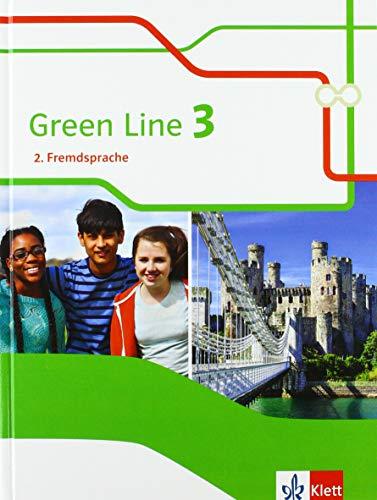 Green Line 3
2. Fremdsprache

Klett